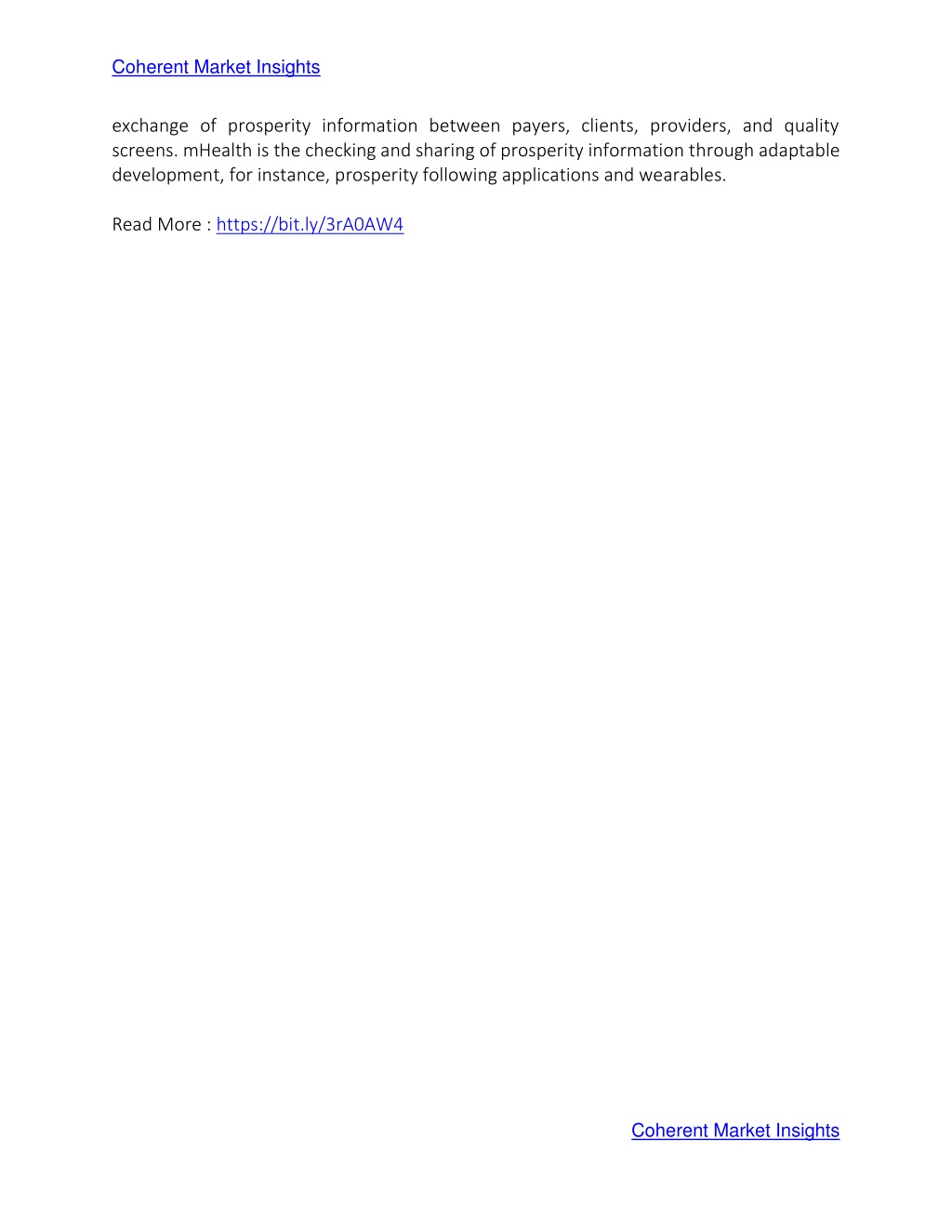 Coherent Market Insights

exchange of prosperity information between payers, clients, providers, and quality screens. mHealth is the checking and sharing of prosperity information through adaptable development, for instance, prosperity following applications and wearables.

Read More : https://bit.ly/3rA0AW4

Coherent Market Insights